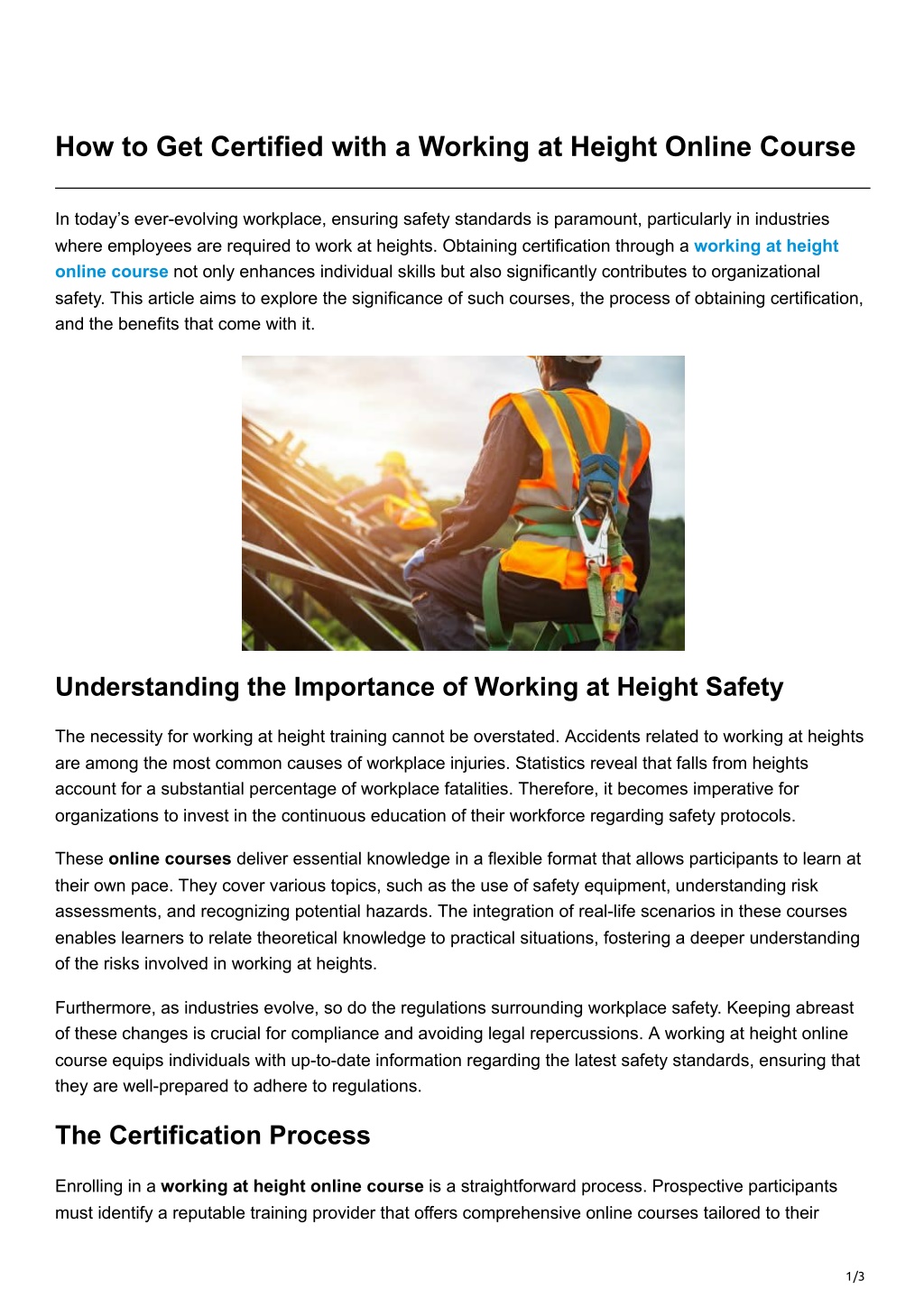 How to Get Certified with a Working at Height Online Course

In today's ever-evolving workplace, ensuring safety standards is paramount, particularly in industries where employees are required to work at heights. Obtaining certification through a working at height online course not only enhances individual skills but also significantly contributes to organizational safety. This article aims to explore the significance of such courses, the process of obtaining certification, and the benefits that come with it.

Understanding the Importance of Working at Height Safety

The necessity for working at height training cannot be overstated. Accidents related to working at heights are among the most common causes of workplace injuries. Statistics reveal that falls from heights account for a substantial percentage of workplace fatalities. Therefore, it becomes imperative for organizations to invest in the continuous education of their workforce regarding safety protocols.

These online courses deliver essential knowledge in a flexible format that allows participants to learn at their own pace. They cover various topics, such as the use of safety equipment, understanding risk assessments, and recognizing potential hazards. The integration of real-life scenarios in these courses enables learners to relate theoretical knowledge to practical situations, fostering a deeper understanding of the risks involved in working at heights.

Furthermore, as industries evolve, so do the regulations surrounding workplace safety. Keeping abreast of these changes is crucial for compliance and avoiding legal repercussions. A working at height online course equips individuals with up-to-date information regarding the latest safety standards, ensuring that they are well-prepared to adhere to regulations.

The Certification Process

Enrolling in a working at height online course is a straightforward process. Prospective participants must identify a reputable training provider that offers comprehensive online courses tailored to their

1/3